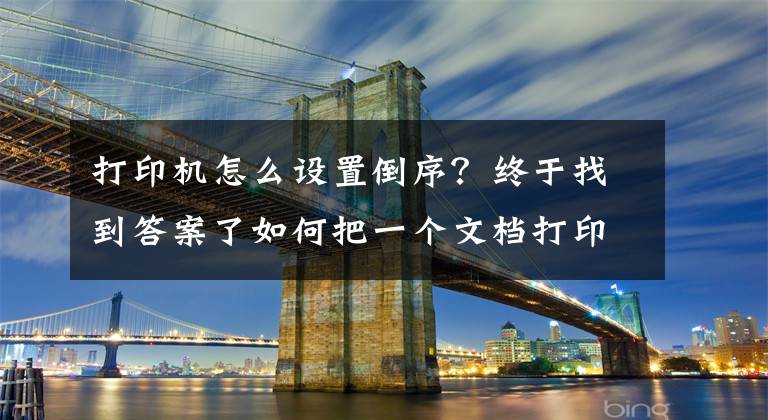 打印机怎么设置倒序？终于找到答案了如何把一个文档打印

bing